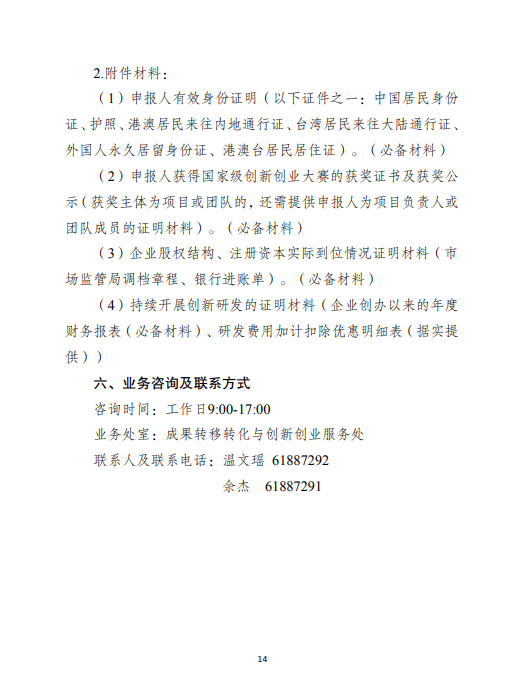 2.附件材料：

（1）申报人有效身份证明（以下证件之一：中国居民身份证、护照、港澳居民来往内地通行证、台湾居民来往大陆通行证、外国人永久居留身份证、港澳台居民居住证）。（必备材料）

（2）申报人获得国家级创新创业大赛的获奖证书及获奖公示（获奖主体为项目或团队的，还需提供申报人为项目负责人或团队成员的证明材料）。（必备材料）

（3）企业股权结构、注册资本实际到位情况证明材料（市场监管局调档章程、银行进账单）。（必备材料）

（4）持续开展创新研发的证明材料（企业创办以来的年度财务报表（必备材料）、研发费用加计扣除优惠明细表（据实提供））

六、业务咨询及联系方式

咨询时间：工作日9:00-17:00

业务处室：成果转移转化与创新创业服务处

联系人及联系电话：温文瑶 61887292

余杰 61887291

14